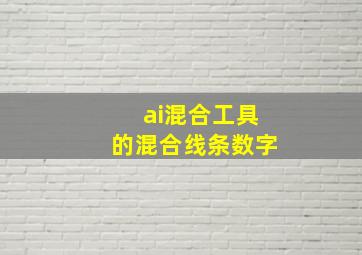 ai混合工具
的混合线条数字